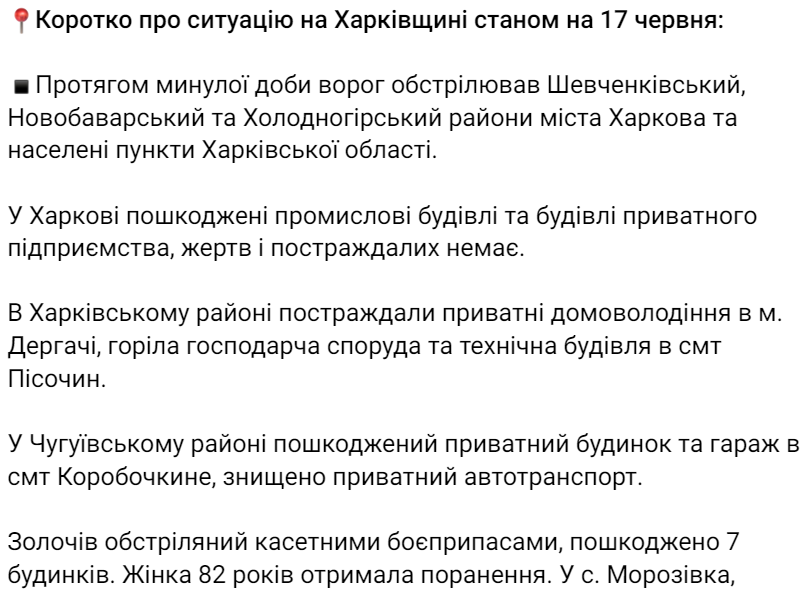 📍Коротко про ситуацію на Харківщині станом на 17 червня:

▪️Протягом минулої доби ворог обстрілював Шевченківський, Новобаварський та Холодногірський райони міста Харкова та населені пункти Харківської області.

У Харкові пошкоджені промислові будівлі та будівлі приватного підприємства, жертв і постраждалих немає.

В Харківському районі постраждали приватні домоволодіння в м. Дергачі, горіла господарча споруда та технічна будівля в смт Пісочин.

У Чугуївському районі пошкоджений приватний будинок та гараж в смт Коробочкине, знищено приватний автотранспорт.

Золочів обстріляний касетними боєприпасами, пошкоджено 7 будинків. Жінка 82 років отримала поранення. У с. Морозівка,